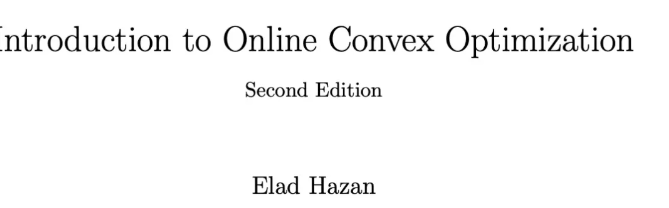 Introduction to Online Convex Optimization

Second Edition

Elad Hazan